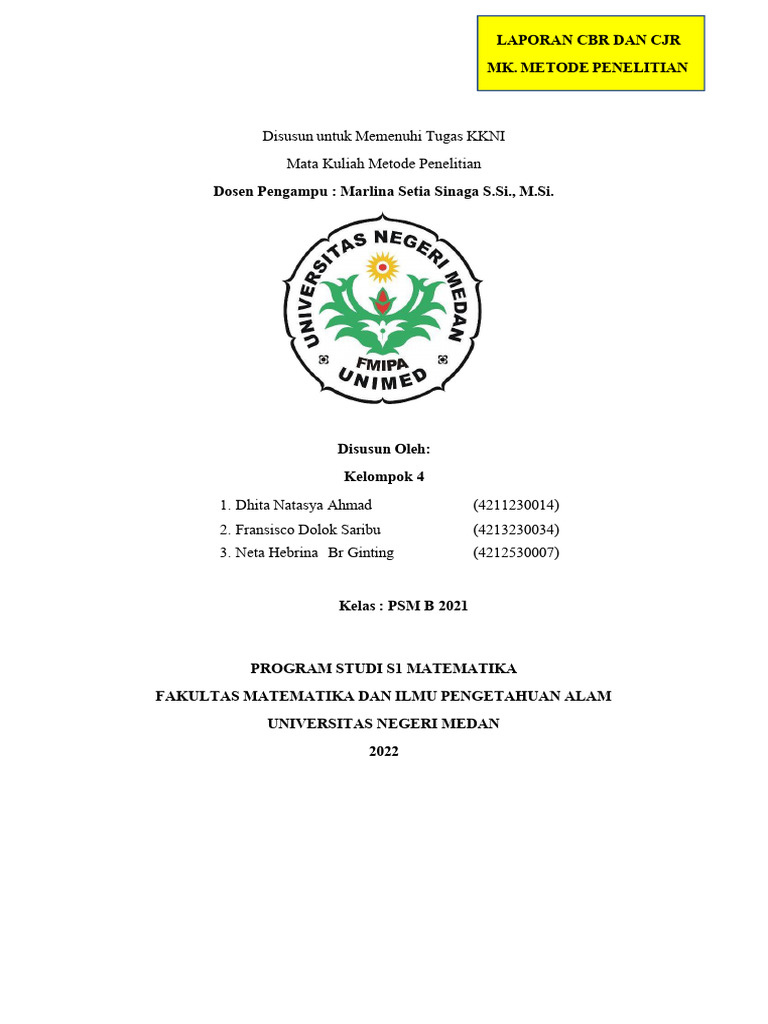 LAPORAN CBR DAN CJR
MK. METODE PENELITIAN

Disusun untuk Memenuhi Tugas KKNI
Mata Kuliah Metode Penelitian
Dosen Pengampu : Marlina Setia Sinaga S.Si., M.Si.

UNIVERSITAS NEGERI MEDAN
FMIPA
UNIMED

Disusun Oleh:
Kelompok 4

1. Dhita Natasya Ahmad (4211230014)
2. Fransisco Dolok Saribu (4213230034)
3. Neta Hebrina Br Ginting (4212530007)

Kelas : PSM B 2021

PROGRAM STUDI S1 MATEMATIKA
FAKULTAS MATEMATIKA DAN ILMU PENGETAHUAN ALAM
UNIVERSITAS NEGERI MEDAN
2022